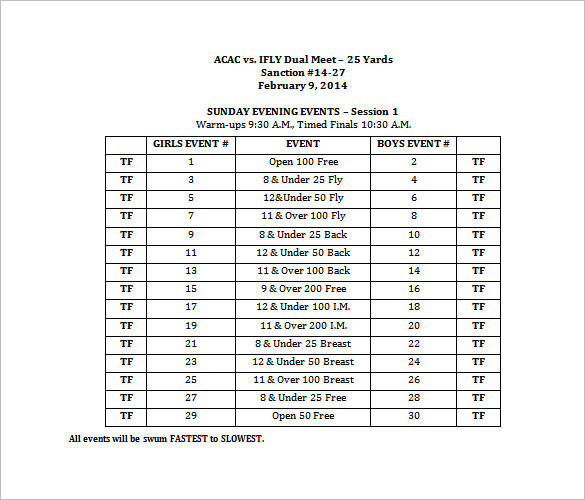 ACAC vs. IFLY Dual Meet – 25 Yards
Sanction #14-27
February 9, 2014

SUNDAY EVENING EVENTS – Session 1
Warm-ups 9:30 A.M., Timed Finals 10:30 A.M.

| | GIRLS EVENT # | EVENT | BOYS EVENT # | |
|---|---|---|---|---|
| TF | 1 | Open 100 Free | 2 | TF |
| TF | 3 | 8 & Under 25 Fly | 4 | TF |
| TF | 5 | 12&Under 50 Fly | 6 | TF |
| TF | 7 | 11 & Over 100 Fly | 8 | TF |
| TF | 9 | 8 & Under 25 Back | 10 | TF |
| TF | 11 | 12 & Under 50 Back | 12 | TF |
| TF | 13 | 11 & Over 100 Back | 14 | TF |
| TF | 15 | 9 & Over 200 Free | 16 | TF |
| TF | 17 | 12 & Under 100 I.M. | 18 | TF |
| TF | 19 | 11 & Over 200 I.M. | 20 | TF |
| TF | 21 | 8 & Under 25 Breast | 22 | TF |
| TF | 23 | 12 & Under 50 Breast | 24 | TF |
| TF | 25 | 11 & Over 100 Breast | 26 | TF |
| TF | 27 | 8 & Under 25 Free | 28 | TF |
| TF | 29 | Open 50 Free | 30 | TF |

All events will be swum FASTEST to SLOWEST.